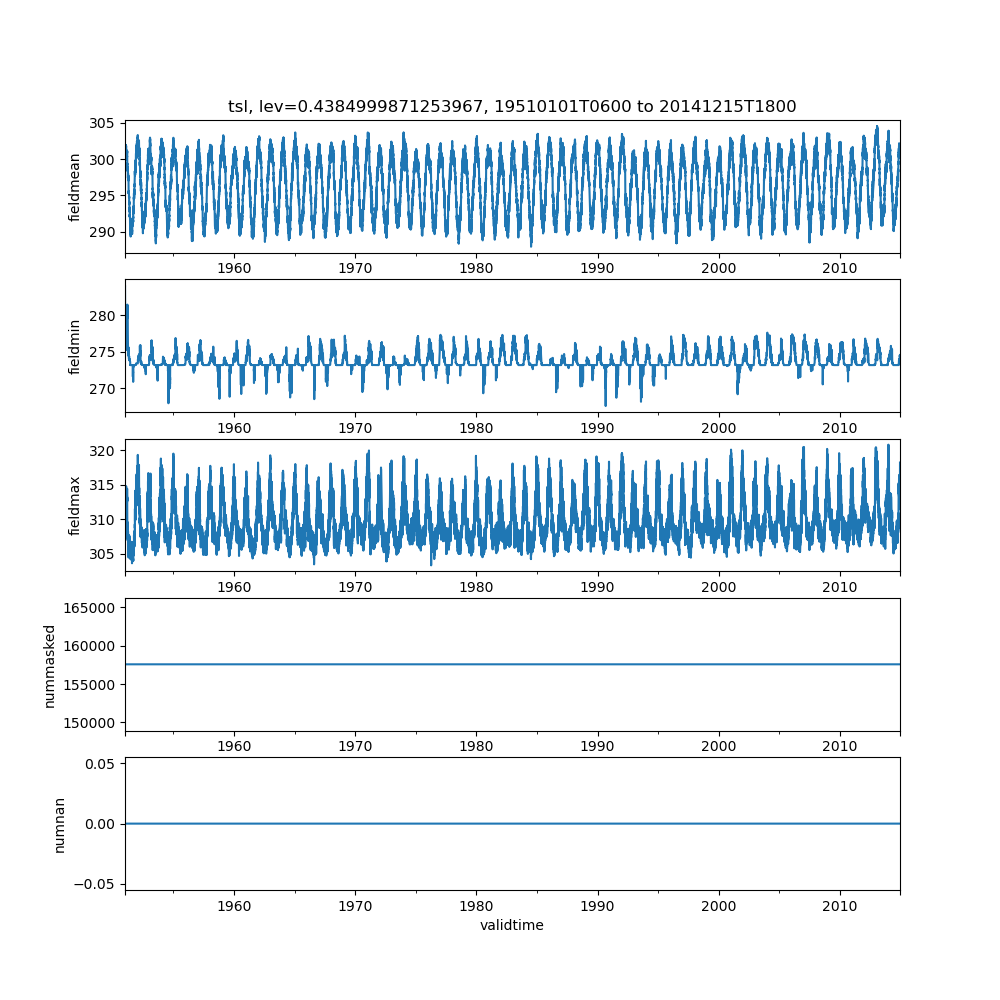 tsl, lev=0.4384999871253967, 19510101T0600 to 20141215T1800

fieldmean
305
300
295
290
1960 1970 1980 1990 2000 2010

fieldmin
280
275
270
1960 1970 1980 1990 2000 2010

fieldmax
320
315
310
305
1960 1970 1980 1990 2000 2010

nummasked
165000
160000
155000
150000
1960 1970 1980 1990 2000 2010

numnan
0.05
0.00
−0.05
1960 1970 1980 1990 2000 2010
validtime